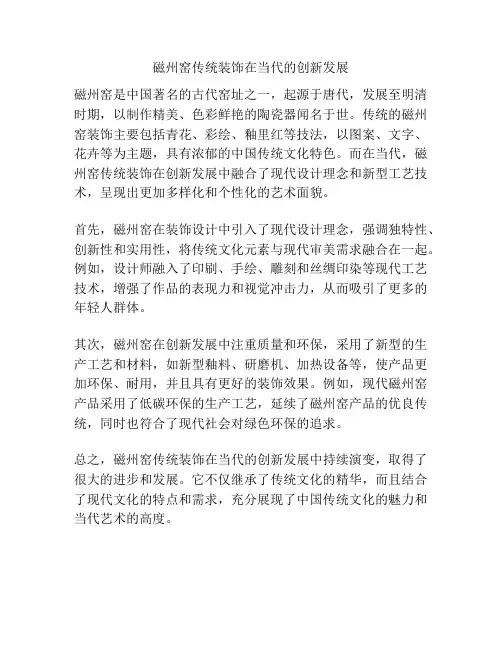 磁州窑传统装饰在当代的创新发展

磁州窑是中国著名的古代窑址之一，起源于唐代，发展至明清时期，以制作精美、色彩鲜艳的陶瓷器闻名于世。传统的磁州窑装饰主要包括青花、彩绘、釉里红等技法，以图案、文字、花卉等为主题，具有浓郁的中国传统文化特色。而在当代，磁州窑传统装饰在创新发展中融合了现代设计理念和新型工艺技术，呈现出更加多样化和个性化的艺术面貌。

首先，磁州窑在装饰设计中引入了现代设计理念，强调独特性、创新性和实用性，将传统文化元素与现代审美需求融合在一起。例如，设计师融入了印刷、手绘、雕刻和丝绸印染等现代工艺技术，增强了作品的表现力和视觉冲击力，从而吸引了更多的年轻人群体。

其次，磁州窑在创新发展中注重质量和环保，采用了新型的生产工艺和材料，如新型釉料、研磨机、加热设备等，使产品更加环保、耐用，并且具有更好的装饰效果。例如，现代磁州窑产品采用了低碳环保的生产工艺，延续了磁州窑产品的优良传统，同时也符合了现代社会对绿色环保的追求。

总之，磁州窑传统装饰在当代的创新发展中持续演变，取得了很大的进步和发展。它不仅继承了传统文化的精华，而且结合了现代文化的特点和需求，充分展现了中国传统文化的魅力和当代艺术的高度。